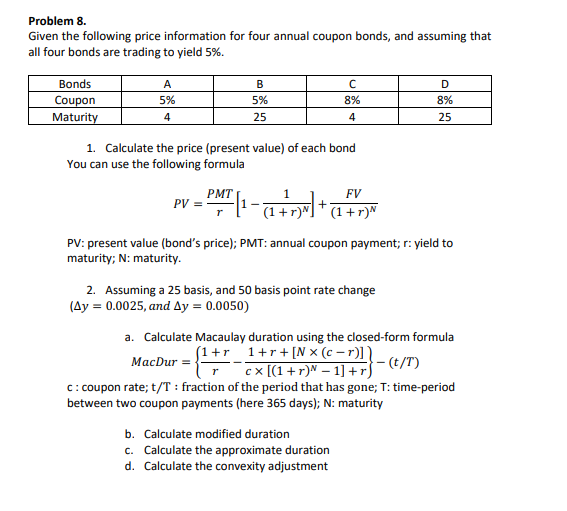 Problem 8.
Given the following price information for four annual coupon bonds, and assuming that all four bonds are trading to yield 5%.

| Bonds | A | B | C | D |
|---|---|---|---|---|
| Coupon | 5% | 5% | 8% | 8% |
| Maturity | 4 | 25 | 4 | 25 |

1. Calculate the price (present value) of each bond
You can use the following formula

$PV = \frac{PMT}{r}\left[1 - \frac{1}{(1+r)^N}\right] + \frac{FV}{(1+r)^N}$

PV: present value (bond's price); PMT: annual coupon payment; r: yield to maturity; N: maturity.

2. Assuming a 25 basis, and 50 basis point rate change
$(\Delta y = 0.0025, and\ \Delta y = 0.0050)$

a. Calculate Macaulay duration using the closed-form formula
$MacDur = \left\{\frac{1+r}{r} - \frac{1+r+[N \times (c-r)]}{c \times [(1+r)^N - 1] + r}\right\} - (t/T)$
c : coupon rate; t/T : fraction of the period that has gone; T: time-period between two coupon payments (here 365 days); N: maturity

b. Calculate modified duration
c. Calculate the approximate duration
d. Calculate the convexity adjustment